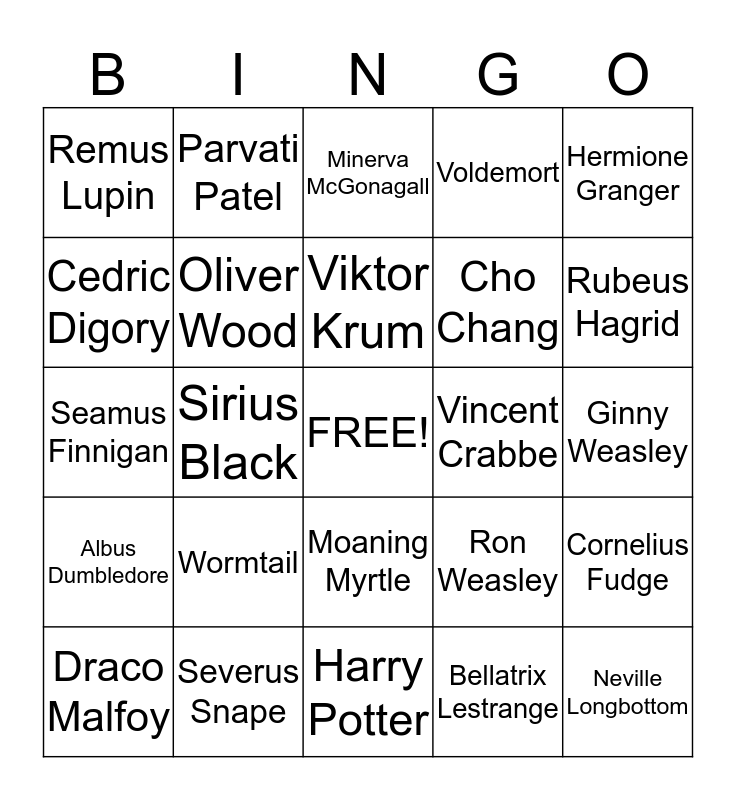 | B | I | N | G | O |
|---|---|---|---|---|
| Remus Lupin | Parvati Patel | Minerva McGonagall | Voldemort | Hermione Granger |
| Cedric Digory | Oliver Wood | Viktor Krum | Cho Chang | Rubeus Hagrid |
| Seamus Finnigan | Sirius Black | FREE! | Vincent Crabbe | Ginny Weasley |
| Albus Dumbledore | Wormtail | Moaning Myrtle | Ron Weasley | Cornelius Fudge |
| Draco Malfoy | Severus Snape | Harry Potter | Bellatrix Lestrange | Neville Longbottom |